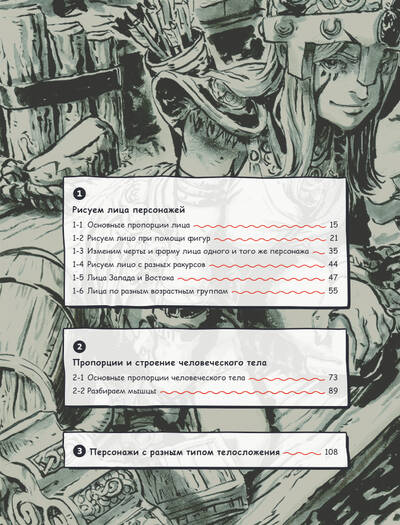 1

Рисуем лица персонажей

1-1 Основные пропорции лица 15
1-2 Рисуем лицо при помощи фигур 21
1-3 Изменим черты и форму лица одного и того же персонажа 35
1-4 Рисуем лицо с разных ракурсов 44
1-5 Лица Запада и Востока 47
1-6 Лица по разным возрастным группам 55

2

Пропорции и строение человеческого тела

2-1 Основные пропорции человеческого тела 73
2-2 Разбираем мышцы 89

3 Персонажи с разным типом телосложения 108